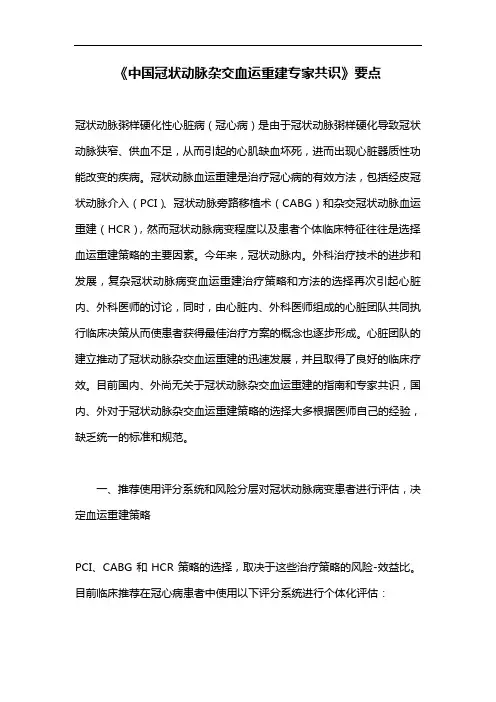 《中国冠状动脉杂交血运重建专家共识》要点

冠状动脉粥样硬化性心脏病（冠心病）是由于冠状动脉粥样硬化导致冠状动脉狭窄、供血不足，从而引起的心肌缺血坏死，进而出现心脏器质性功能改变的疾病。冠状动脉血运重建是治疗冠心病的有效方法，包括经皮冠状动脉介入（PCI）、冠状动脉旁路移植术（CABG）和杂交冠状动脉血运重建（HCR），然而冠状动脉病变程度以及患者个体临床特征往往是选择血运重建策略的主要因素。今年来，冠状动脉内。外科治疗技术的进步和发展，复杂冠状动脉病变血运重建治疗策略和方法的选择再次引起心脏内、外科医师的讨论，同时，由心脏内、外科医师组成的心脏团队共同执行临床决策从而使患者获得最佳治疗方案的概念也逐步形成。心脏团队的建立推动了冠状动脉杂交血运重建的迅速发展，并且取得了良好的临床疗效。目前国内、外尚无关于冠状动脉杂交血运重建的指南和专家共识，国内、外对于冠状动脉杂交血运重建策略的选择大多根据医师自己的经验，缺乏统一的标准和规范。

一、推荐使用评分系统和风险分层对冠状动脉病变患者进行评估，决定血运重建策略

PCI、CABG 和 HCR 策略的选择，取决于这些治疗策略的风险-效益比。目前临床推荐在冠心病患者中使用以下评分系统进行个体化评估：